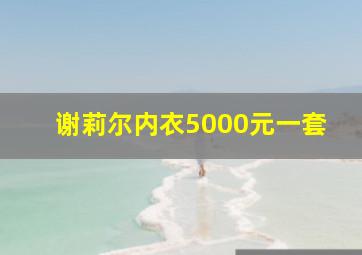 谢莉尔内衣5000元一套